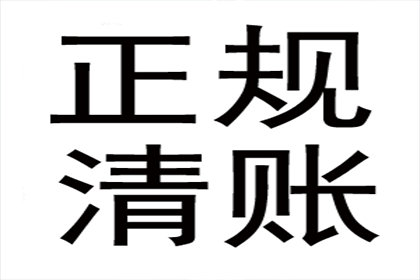 正规
清账